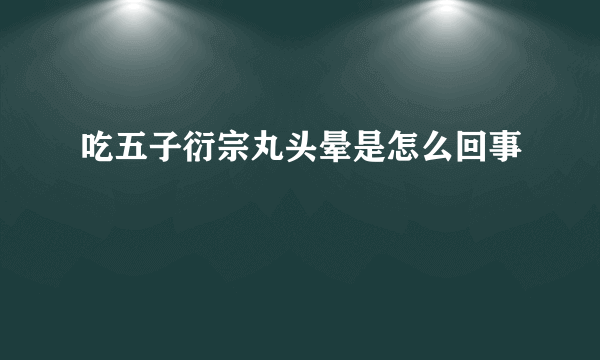 吃五子衍宗丸头晕是怎么回事